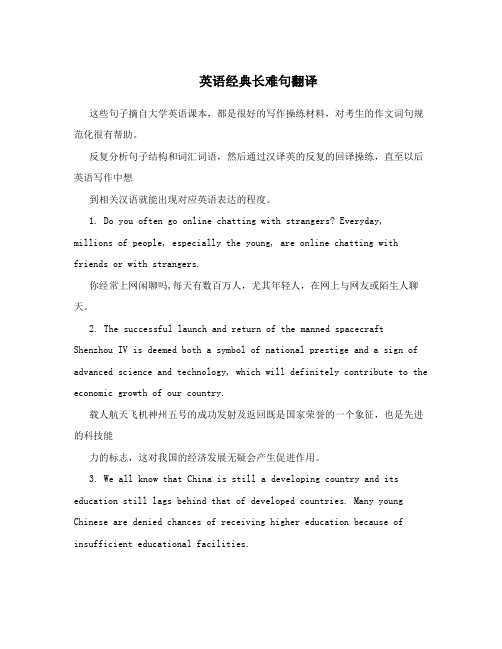 英语经典长难句翻译

这些句子摘自大学英语课本，都是很好的写作操练材料，对考生的作文词句规范化很有帮助。

反复分析句子结构和词汇词语，然后通过汉译英的反复的回译操练，直至以后英语写作中想

到相关汉语就能出现对应英语表达的程度。

1. Do you often go online chatting with strangers? Everyday, millions of people, especially the young, are online chatting with friends or with strangers.

你经常上网闲聊吗,每天有数百万人，尤其年轻人，在网上与网友或陌生人聊天。

2. The successful launch and return of the manned spacecraft Shenzhou IV is deemed both a symbol of national prestige and a sign of advanced science and technology, which will definitely contribute to the economic growth of our country.

载人航天飞机神州五号的成功发射及返回既是国家荣誉的一个象征，也是先进的科技能

力的标志，这对我国的经济发展无疑会产生促进作用。

3. We all know that China is still a developing country and its education still lags behind that of developed countries. Many young Chinese are denied chances of receiving higher education because of insufficient educational facilities.